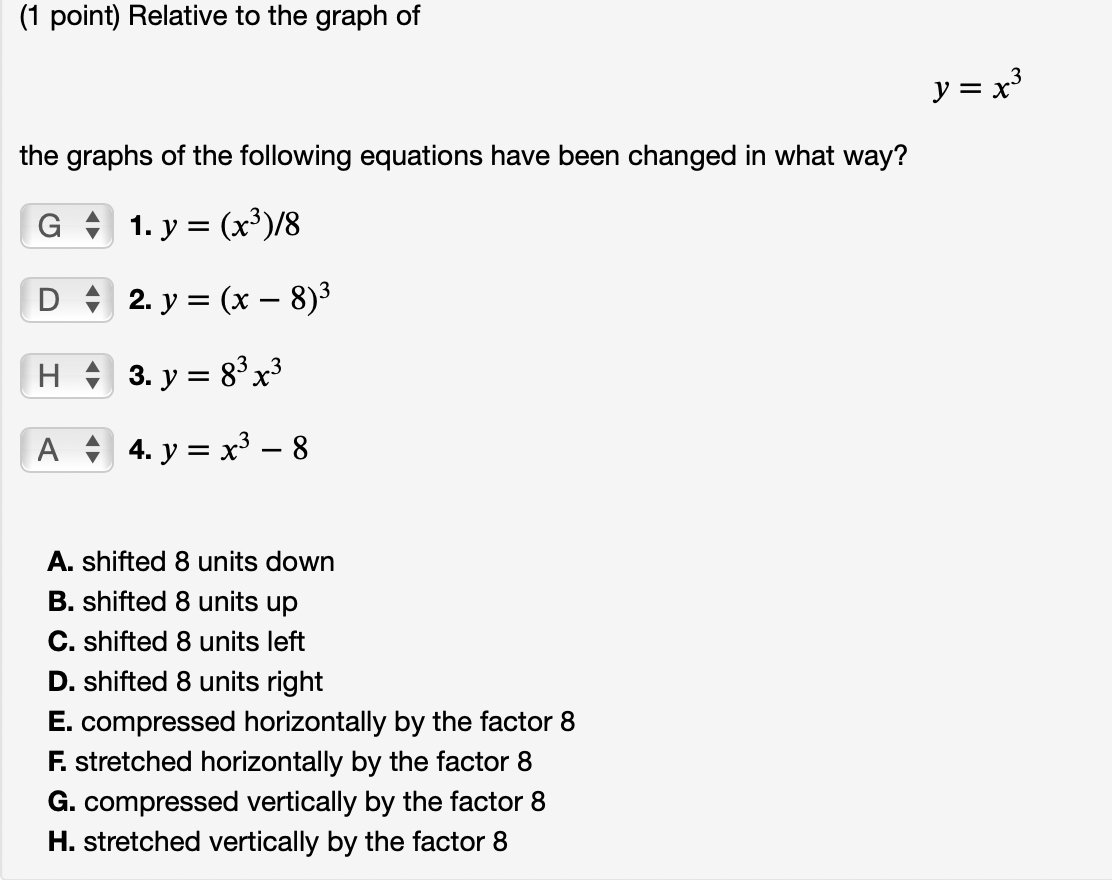 (1 point) Relative to the graph of

$y = x^3$

the graphs of the following equations have been changed in what way?

G 1. $y = (x^3)/8$

D 2. $y = (x - 8)^3$

H 3. $y = 8^3 x^3$

A 4. $y = x^3 - 8$

A. shifted 8 units down
B. shifted 8 units up
C. shifted 8 units left
D. shifted 8 units right
E. compressed horizontally by the factor 8
F. stretched horizontally by the factor 8
G. compressed vertically by the factor 8
H. stretched vertically by the factor 8